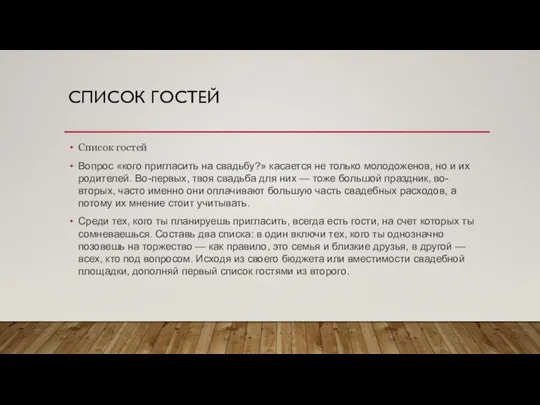 СПИСОК ГОСТЕЙ

• Список гостей

• Вопрос «кого пригласить на свадьбу?» касается не только молодоженов, но и их родителей. Во-первых, твоя свадьба для них — тоже большой праздник, во-вторых, часто именно они оплачивают большую часть свадебных расходов, а потому их мнение стоит учитывать.

• Среди тех, кого ты планируешь пригласить, всегда есть гости, на счет которых ты сомневаешься. Составь два списка: в один включи тех, кого ты однозначно позовешь на торжество — как правило, это семья и близкие друзья, в другой — всех, кто под вопросом. Исходя из своего бюджета или вместимости свадебной площадки, дополняй первый список гостями из второго.